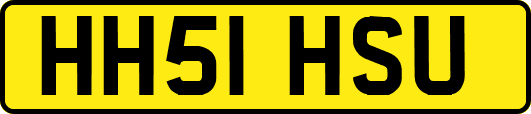 HH51 HSU